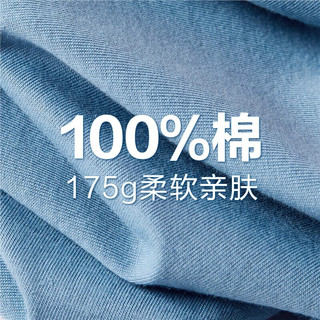 100%棉
175g柔软亲肤